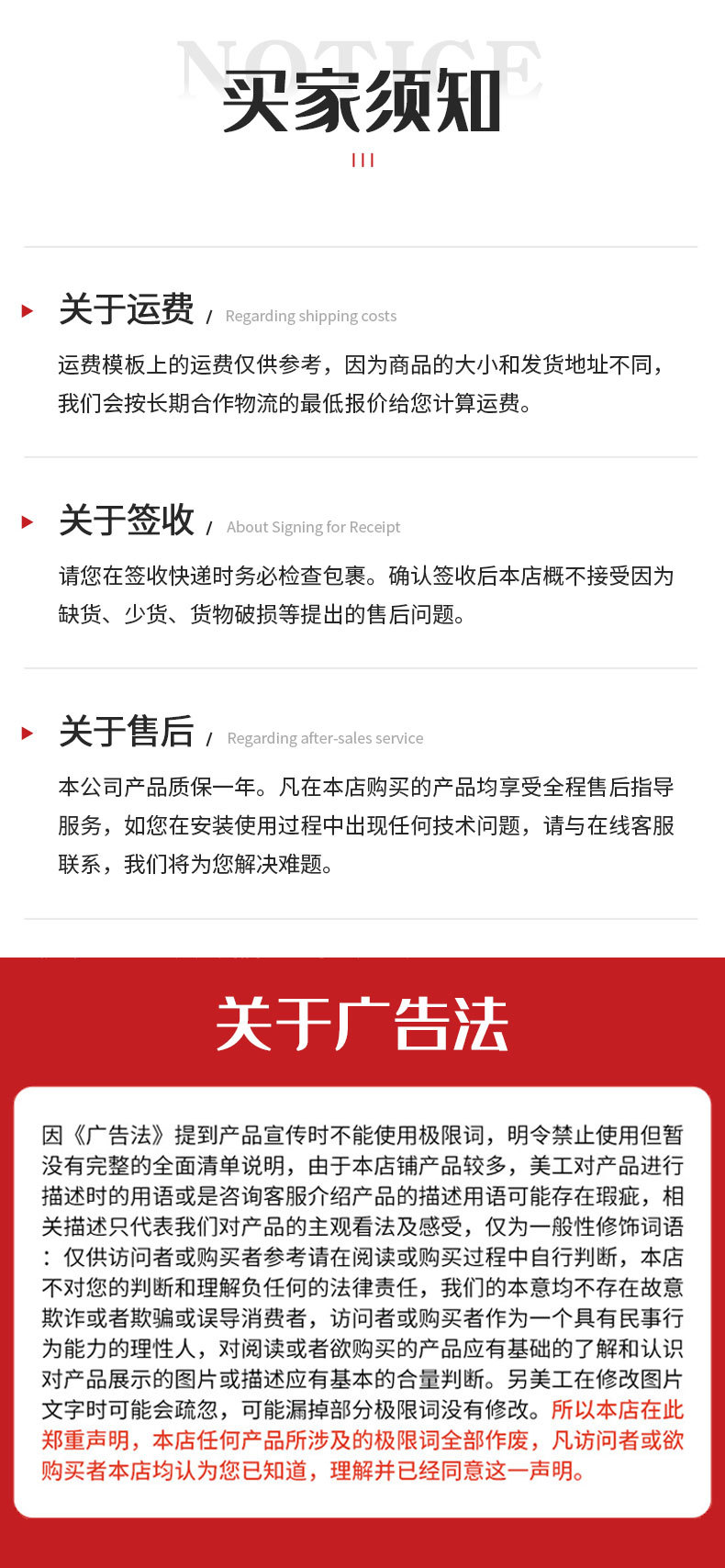 NOTICE
买家须知

关于运费 / Regarding shipping costs

运费模板上的运费仅供参考，因为商品的大小和发货地址不同，我们会按长期合作物流的最低报价给您计算运费。

关于签收 / About Signing for Receipt

请您在签收快递时务必检查包裹。确认签收后本店概不接受因为缺货、少货、货物破损等提出的售后问题。

关于售后 / Regarding after-sales service

本公司产品质保一年。凡在本店购买的产品均享受全程售后指导服务，如您在安装使用过程中出现任何技术问题，请与在线客服联系，我们将为您解决难题。

关于广告法

因《广告法》提到产品宣传时不能使用极限词，明令禁止使用但暂没有完整的全面清单说明，由于本店铺产品较多，美工对产品进行描述时的用语或是咨询客服介绍产品的描述用语可能存在瑕疵，相关描述只代表我们对产品的主观看法及感受，仅为一般性修饰词语：仅供访问者或购买者参考请在阅读或购买过程中自行判断，本店不对您的判断和理解负任何的法律责任，我们的本意均不存在故意欺诈或者欺骗或误导消费者，访问者或购买者作为一个具有民事行为能力的理性人，对阅读或者欲购买的产品应有基础的了解和认识对产品展示的图片或描述应有基本的合量判断。另美工在修改图片文字时可能会疏忽，可能漏掉部分极限词没有修改。所以本店在此郑重声明，本店任何产品所涉及的极限词全部作废，凡访问者或欲购买者本店均认为您已知道，理解并已经同意这一声明。